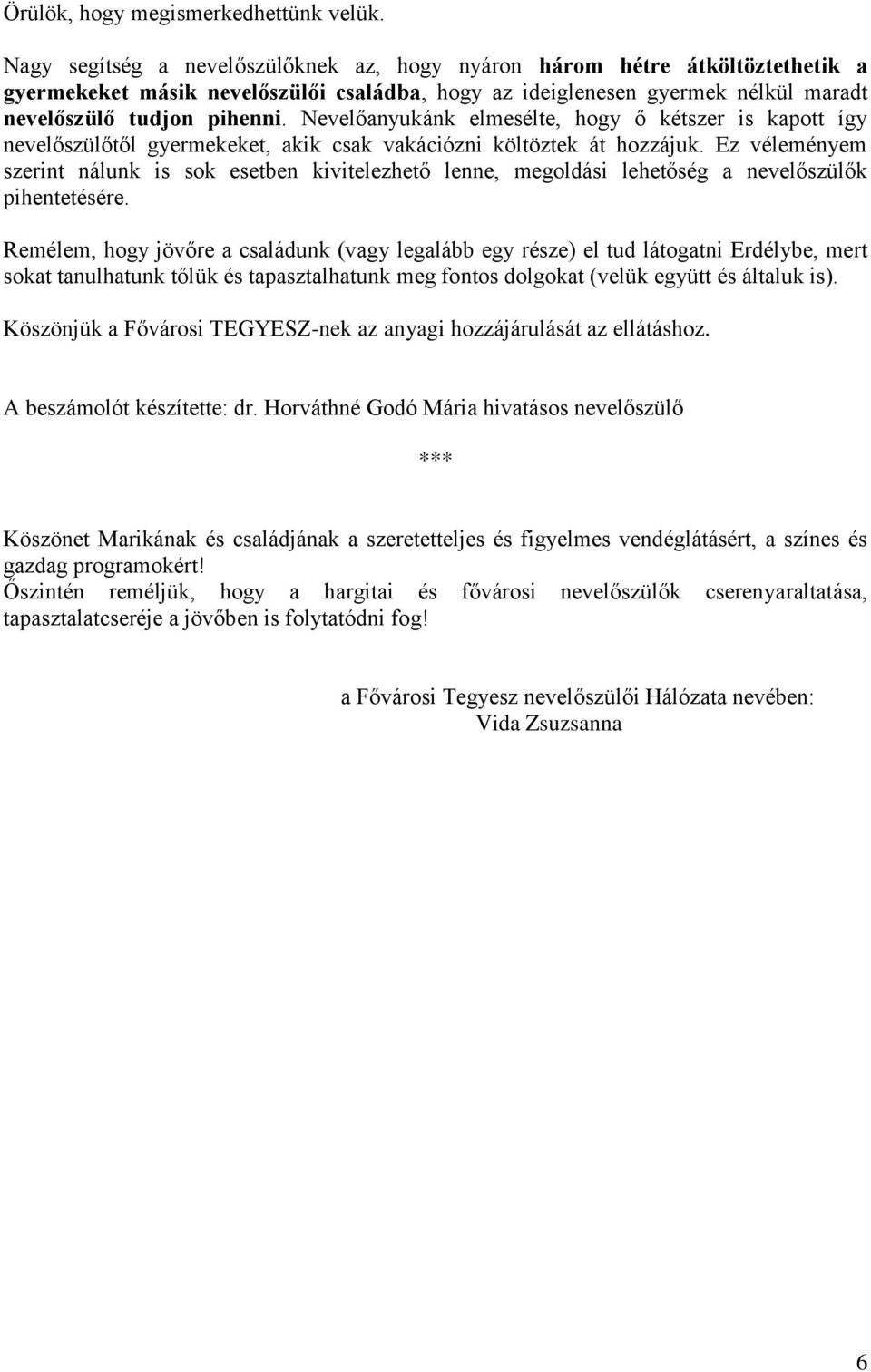 Örülök, hogy megismerkedhettünk velük.

Nagy segítség a nevelőszülőknek az, hogy nyáron három hétre átköltöztethetik a gyermekeket másik nevelőszülői családba, hogy az ideiglenesen gyermek nélkül maradt nevelőszülő tudjon pihenni. Nevelőanyukánk elmesélte, hogy ő kétszer is kapott így nevelőszülőtől gyermekeket, akik csak vakációzni költöztek át hozzájuk. Ez véleményem szerint nálunk is sok esetben kivitelezhető lenne, megoldási lehetőség a nevelőszülők pihentetésére.

Remélem, hogy jövőre a családunk (vagy legalább egy része) el tud látogatni Erdélybe, mert sokat tanulhatunk tőlük és tapasztalhatunk meg fontos dolgokat (velük együtt és általuk is).

Köszönjük a Fővárosi TEGYESZ-nek az anyagi hozzájárulását az ellátáshoz.

A beszámolót készítette: dr. Horváthné Godó Mária hivatásos nevelőszülő

***

Köszönet Marikának és családjának a szeretetteljes és figyelmes vendéglátásért, a színes és gazdag programokért!
Őszintén reméljük, hogy a hargitai és fővárosi nevelőszülők cserenyaraltatása, tapasztalatcseréje a jövőben is folytatódni fog!

a Fővárosi Tegyesz nevelőszülői Hálózata nevében:
Vida Zsuzsanna

6